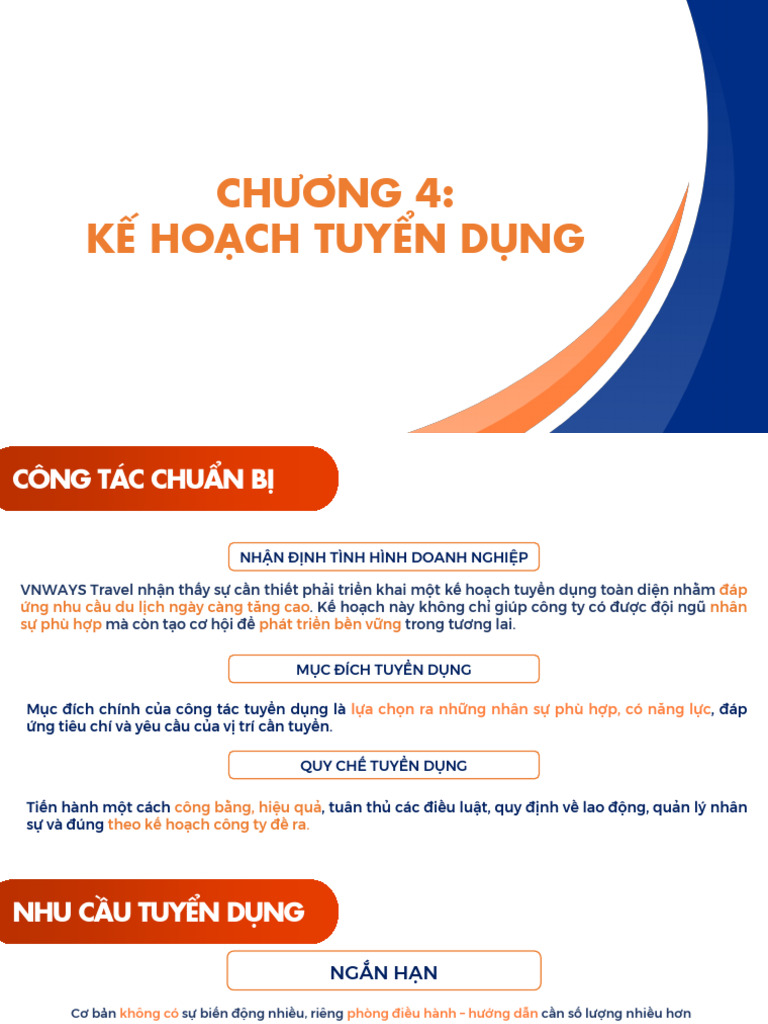 CHƯƠNG 4:
KẾ HOẠCH TUYỂN DỤNG

CÔNG TÁC CHUẨN BỊ

NHẬN ĐỊNH TÌNH HÌNH DOANH NGHIỆP

VNWAYS Travel nhận thấy sự cần thiết phải triển khai một kế hoạch tuyển dụng toàn diện nhằm đáp ứng nhu cầu du lịch ngày càng tăng cao. Kế hoạch này không chỉ giúp công ty có được đội ngũ nhân sự phù hợp mà còn tạo cơ hội để phát triển bền vững trong tương lai.

MỤC ĐÍCH TUYỂN DỤNG

Mục đích chính của công tác tuyển dụng là lựa chọn ra những nhân sự phù hợp, có năng lực, đáp ứng tiêu chí và yêu cầu của vị trí cần tuyển.

QUY CHẾ TUYỂN DỤNG

Tiến hành một cách công bằng, hiệu quả, tuân thủ các điều luật, quy định về lao động, quản lý nhân sự và đúng theo kế hoạch công ty đề ra.

NHU CẦU TUYỂN DỤNG

NGẮN HẠN

Cơ bản không có sự biến động nhiều, riêng phòng điều hành - hướng dẫn cần số lượng nhiều hơn